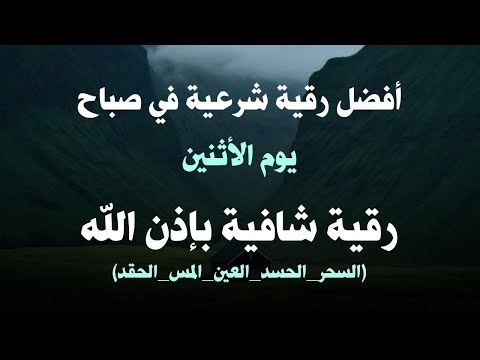 أفضل رقية شرعية في صباح

يوم الأثنين

رقية شافية بإذن اللّه

(السحر_الحسد_العين_المس_الحقد)